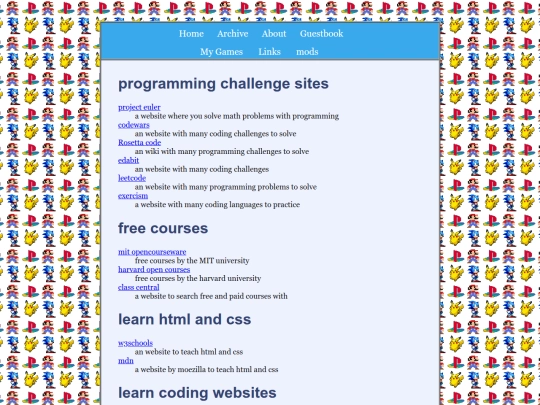 Home Archive About Guestbook
My Games Links mods

programming challenge sites

project euler
a website where you solve math problems with programming
codewars
an website with many coding challenges to solve
Rosetta code
an wiki with many programming challenges to solve
edabit
an website with many coding challenges
leetcode
an website with many programming problems to solve
exercism
a website with many coding languages to practice

free courses

mit opencourseware
free courses by the MIT university
harvard open courses
free courses by the harvard university
class central
a website to search free and paid courses with

learn html and css

w3schools
an website to teach html and css
mdn
a website by moezilla to teach html and css

learn coding websites